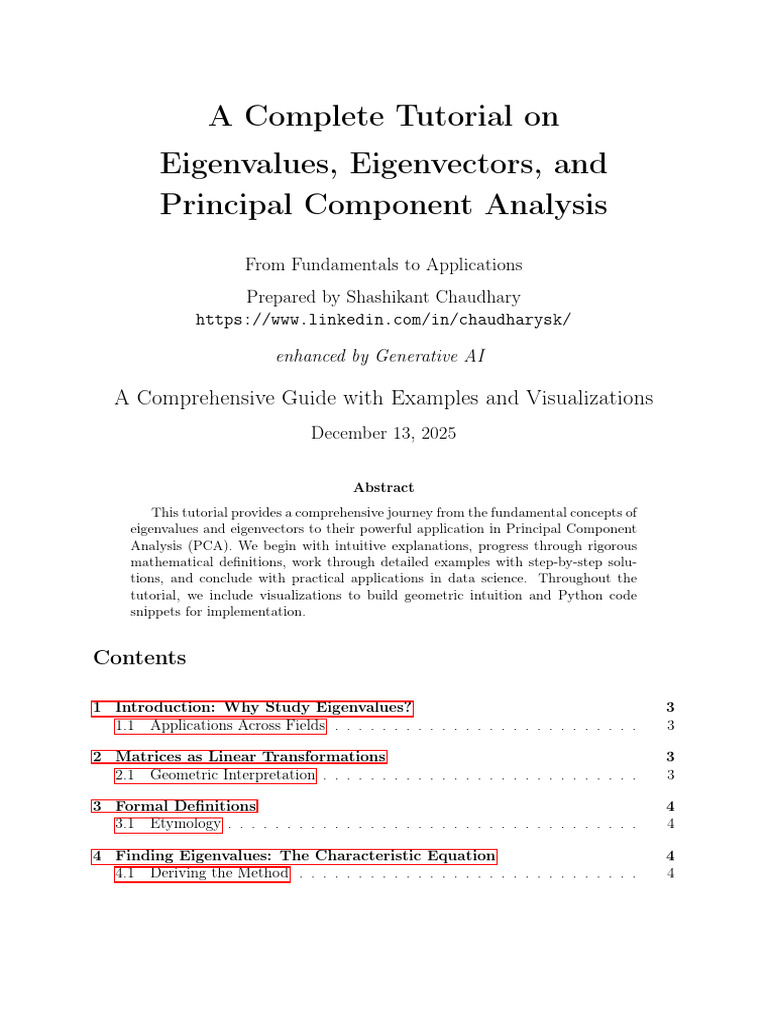 A Complete Tutorial on Eigenvalues, Eigenvectors, and Principal Component Analysis

From Fundamentals to Applications

Prepared by Shashikant Chaudhary
https://www.linkedin.com/in/chaudharysk/

enhanced by Generative AI

A Comprehensive Guide with Examples and Visualizations

December 13, 2025

Abstract

This tutorial provides a comprehensive journey from the fundamental concepts of eigenvalues and eigenvectors to their powerful application in Principal Component Analysis (PCA). We begin with intuitive explanations, progress through rigorous mathematical definitions, work through detailed examples with step-by-step solutions, and conclude with practical applications in data science. Throughout the tutorial, we include visualizations to build geometric intuition and Python code snippets for implementation.

Contents

1 Introduction: Why Study Eigenvalues? 3
1.1 Applications Across Fields . . . . . . . . . . . . . . . . . . . . . . . . . . 3

2 Matrices as Linear Transformations 3
2.1 Geometric Interpretation . . . . . . . . . . . . . . . . . . . . . . . . . . 3

3 Formal Definitions 4
3.1 Etymology . . . . . . . . . . . . . . . . . . . . . . . . . . . . . . . . . . 4

4 Finding Eigenvalues: The Characteristic Equation 4
4.1 Deriving the Method . . . . . . . . . . . . . . . . . . . . . . . . . . . . 4